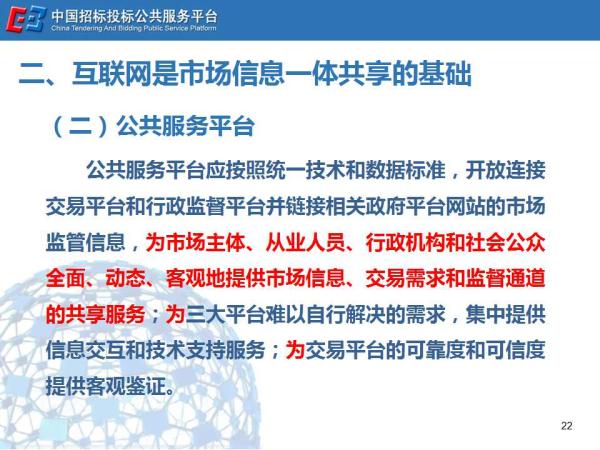 中国招标投标公共服务平台
China Tendering And Bidding Public Service Platform

二、互联网是市场信息一体共享的基础

（二）公共服务平台

公共服务平台应按照统一技术和数据标准，开放连接交易平台和行政监督平台并链接相关政府平台网站的市场监管信息，为市场主体、从业人员、行政机构和社会公众全面、动态、客观地提供市场信息、交易需求和监督通道的共享服务；为三大平台难以自行解决的需求，集中提供信息交互和技术支持服务；为交易平台的可靠度和可信度提供客观鉴证。

22